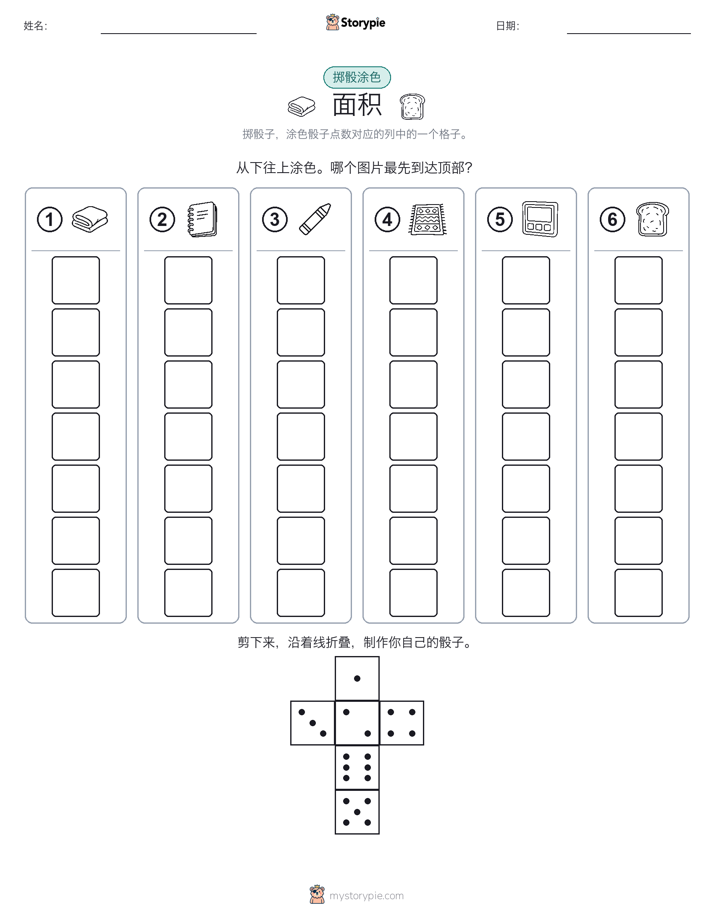 姓名:

Storypie

日期:

掷骰涂色

面积

掷骰子，涂色骰子点数对应的列中的一个格子。

从下往上涂色。哪个图片最先到达顶部？

1 2 3 4 5 6

剪下来，沿着线折叠，制作你自己的骰子。

mystorypie.com